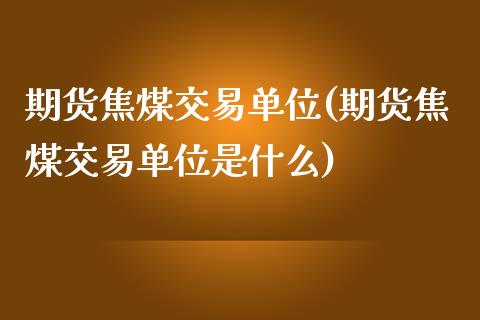 期货焦煤交易单位(期货焦煤交易单位是什么)